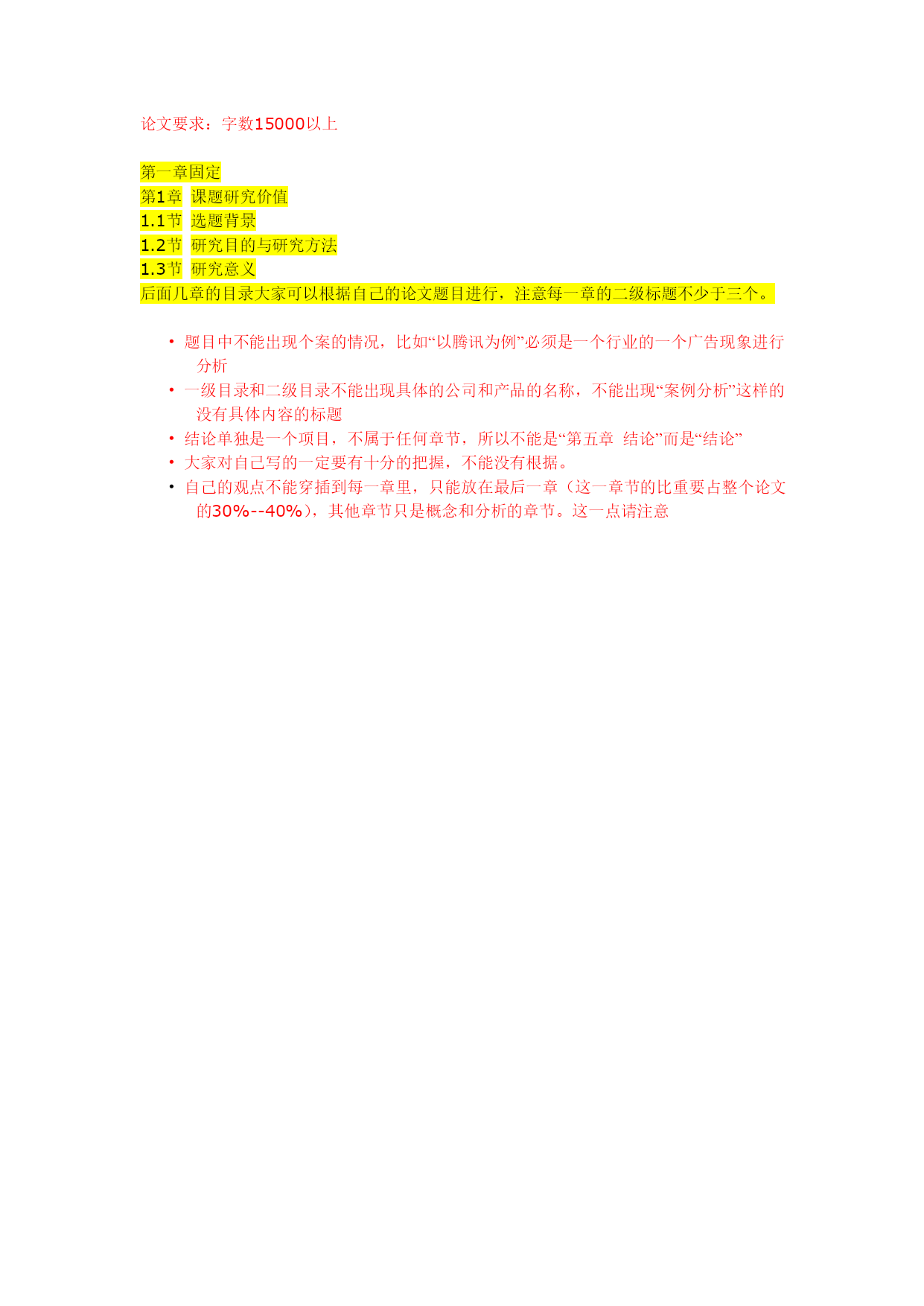 论文要求：字数15000以上

第一章固定
第1章 课题研究价值
1.1节 选题背景
1.2节 研究目的与研究方法
1.3节 研究意义
后面几章的目录大家可以根据自己的论文题目进行，注意每一章的二级标题不少于三个。

• 题目中不能出现个案的情况，比如“以腾讯为例”必须是一个行业的一个广告现象进行分析
• 一级目录和二级目录不能出现具体的公司和产品的名称，不能出现“案例分析”这样的没有具体内容的标题
• 结论单独是一个项目，不属于任何章节，所以不能是“第五章 结论”而是“结论”
• 大家对自己写的一定要有十分的把握，不能没有根据。
• 自己的观点不能穿插到每一章里，只能放在最后一章（这一章节的比重要占整个论文的30%--40%），其他章节只是概念和分析的章节。这一点请注意